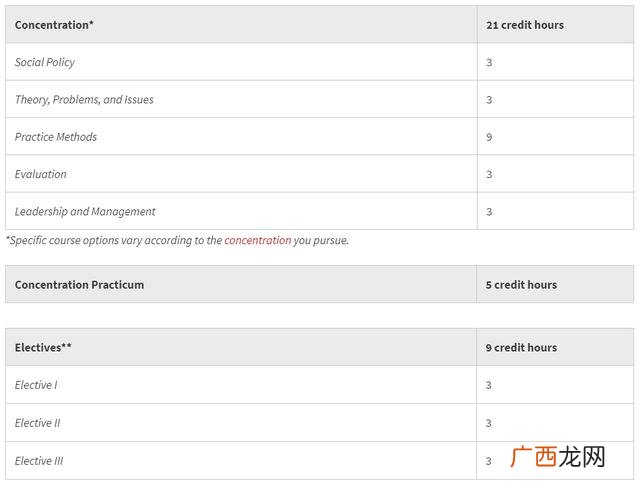 | Concentration* | 21 credit hours |
|---|---|
| Social Policy | 3 |
| Theory, Problems, and Issues | 3 |
| Practice Methods | 9 |
| Evaluation | 3 |
| Leadership and Management | 3 |

*Specific course options vary according to the concentration you pursue.

| Concentration Practicum | 5 credit hours |
|---|---|

| Electives** | 9 credit hours |
|---|---|
| Elective I | 3 |
| Elective II | 3 |
| Elective III | 3 |

广西龙网